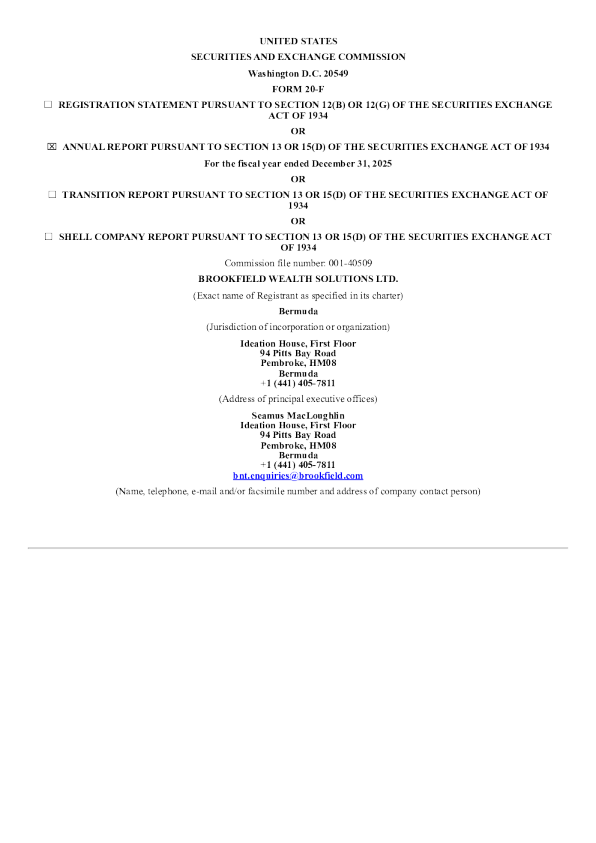 UNITED STATES
SECURITIES AND EXCHANGE COMMISSION
Washington D.C. 20549
FORM 20-F

☐ REGISTRATION STATEMENT PURSUANT TO SECTION 12(B) OR 12(G) OF THE SECURITIES EXCHANGE ACT OF 1934

OR

☒ ANNUAL REPORT PURSUANT TO SECTION 13 OR 15(D) OF THE SECURITIES EXCHANGE ACT OF 1934

For the fiscal year ended December 31, 2025

OR

☐ TRANSITION REPORT PURSUANT TO SECTION 13 OR 15(D) OF THE SECURITIES EXCHANGE ACT OF 1934

OR

☐ SHELL COMPANY REPORT PURSUANT TO SECTION 13 OR 15(D) OF THE SECURITIES EXCHANGE ACT OF 1934

Commission file number: 001-40509

BROOKFIELD WEALTH SOLUTIONS LTD.

(Exact name of Registrant as specified in its charter)

Bermuda

(Jurisdiction of incorporation or organization)

Ideation House, First Floor
94 Pitts Bay Road
Pembroke, HM08
Bermuda
+1 (441) 405-7811

(Address of principal executive offices)

Seamus MacLoughlin
Ideation House, First Floor
94 Pitts Bay Road
Pembroke, HM08
Bermuda
+1 (441) 405-7811
bnt.enquiries@brookfield.com

(Name, telephone, e-mail and/or facsimile number and address of company contact person)